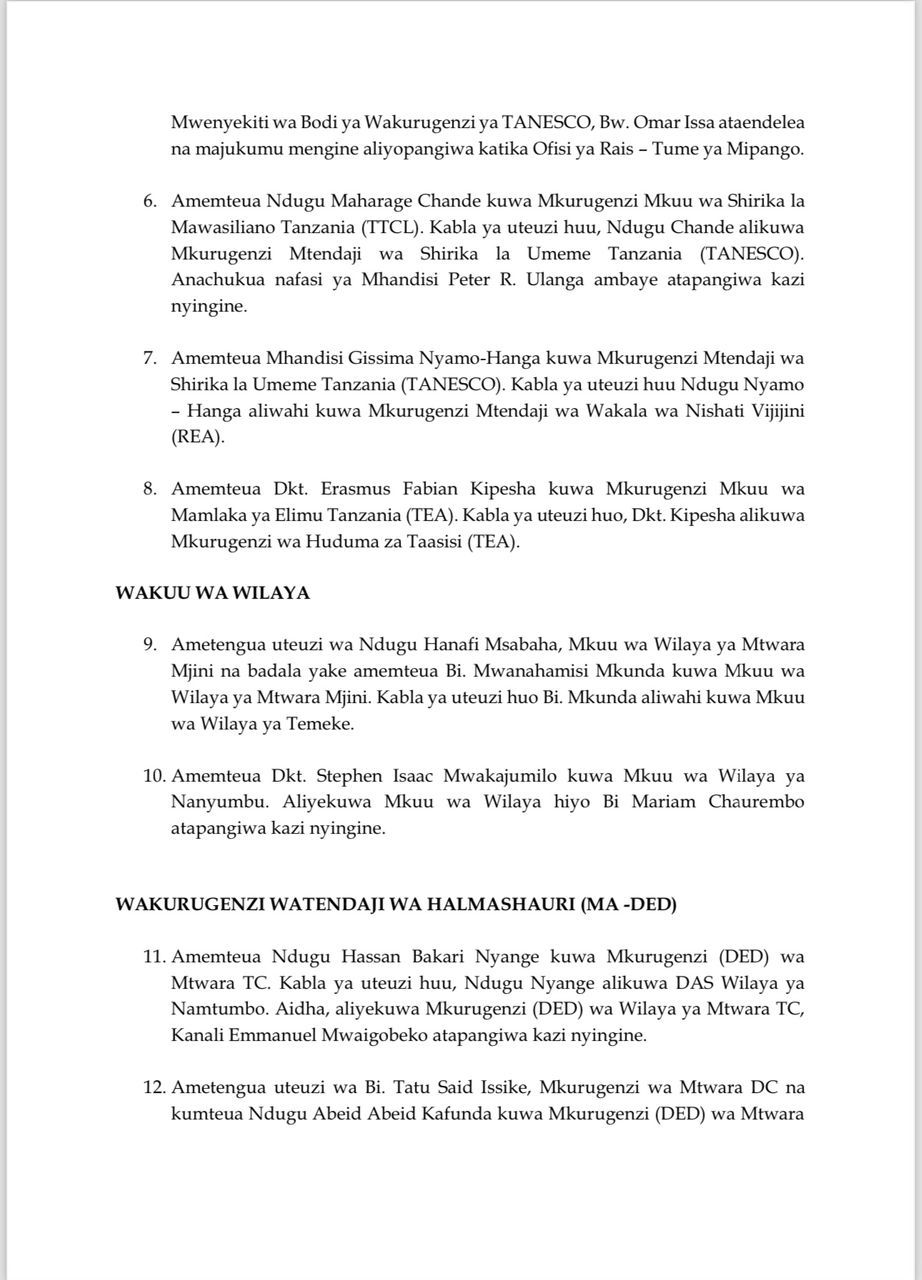 Mwenyekiti wa Bodi ya Wakurugenzi ya TANESCO, Bw. Omar Issa ataendelea na majukumu mengine aliyopangiwa katika Ofisi ya Rais – Tume ya Mipango.

6. Amemteua Ndugu Maharage Chande kuwa Mkurugenzi Mkuu wa Shirika la Mawasiliano Tanzania (TTCL). Kabla ya uteuzi huu, Ndugu Chande alikuwa Mkurugenzi Mtendaji wa Shirika la Umeme Tanzania (TANESCO). Anachukua nafasi ya Mhandisi Peter R. Ulanga ambaye atapangiwa kazi nyingine.

7. Amemteua Mhandisi Gissima Nyamo-Hanga kuwa Mkurugenzi Mtendaji wa Shirika la Umeme Tanzania (TANESCO). Kabla ya uteuzi huu Ndugu Nyamo – Hanga aliwahi kuwa Mkurugenzi Mtendaji wa Wakala wa Nishati Vijijini (REA).

8. Amemteua Dkt. Erasmus Fabian Kipesha kuwa Mkurugenzi Mkuu wa Mamlaka ya Elimu Tanzania (TEA). Kabla ya uteuzi huo, Dkt. Kipesha alikuwa Mkurugenzi wa Huduma za Taasisi (TEA).

WAKUU WA WILAYA

9. Ametengua uteuzi wa Ndugu Hanafi Msabaha, Mkuu wa Wilaya ya Mtwara Mjini na badala yake amemteua Bi. Mwanahamisi Mkunda kuwa Mkuu wa Wilaya ya Mtwara Mjini. Kabla ya uteuzi huo Bi. Mkunda aliwahi kuwa Mkuu wa Wilaya ya Temeke.

10. Amemteua Dkt. Stephen Isaac Mwakajumilo kuwa Mkuu wa Wilaya ya Nanyumbu. Aliyekuwa Mkuu wa Wilaya hiyo Bi Mariam Chaurembo atapangiwa kazi nyingine.

WAKURUGENZI WATENDAJI WA HALMASHAURI (MA -DED)

11. Amemteua Ndugu Hassan Bakari Nyange kuwa Mkurugenzi (DED) wa Mtwara TC. Kabla ya uteuzi huu, Ndugu Nyange alikuwa DAS Wilaya ya Namtumbo. Aidha, aliyekuwa Mkurugenzi (DED) wa Wilaya ya Mtwara TC, Kanali Emmanuel Mwaigobeko atapangiwa kazi nyingine.

12. Ametengua uteuzi wa Bi. Tatu Said Issike, Mkurugenzi wa Mtwara DC na kumteua Ndugu Abeid Abeid Kafunda kuwa Mkurugenzi (DED) wa Mtwara